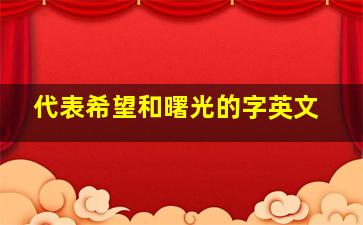 代表希望和曙光的字英文